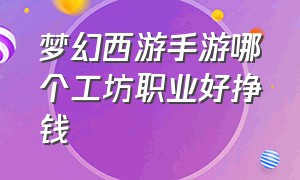 梦幻西游手游哪个工坊职业好挣钱